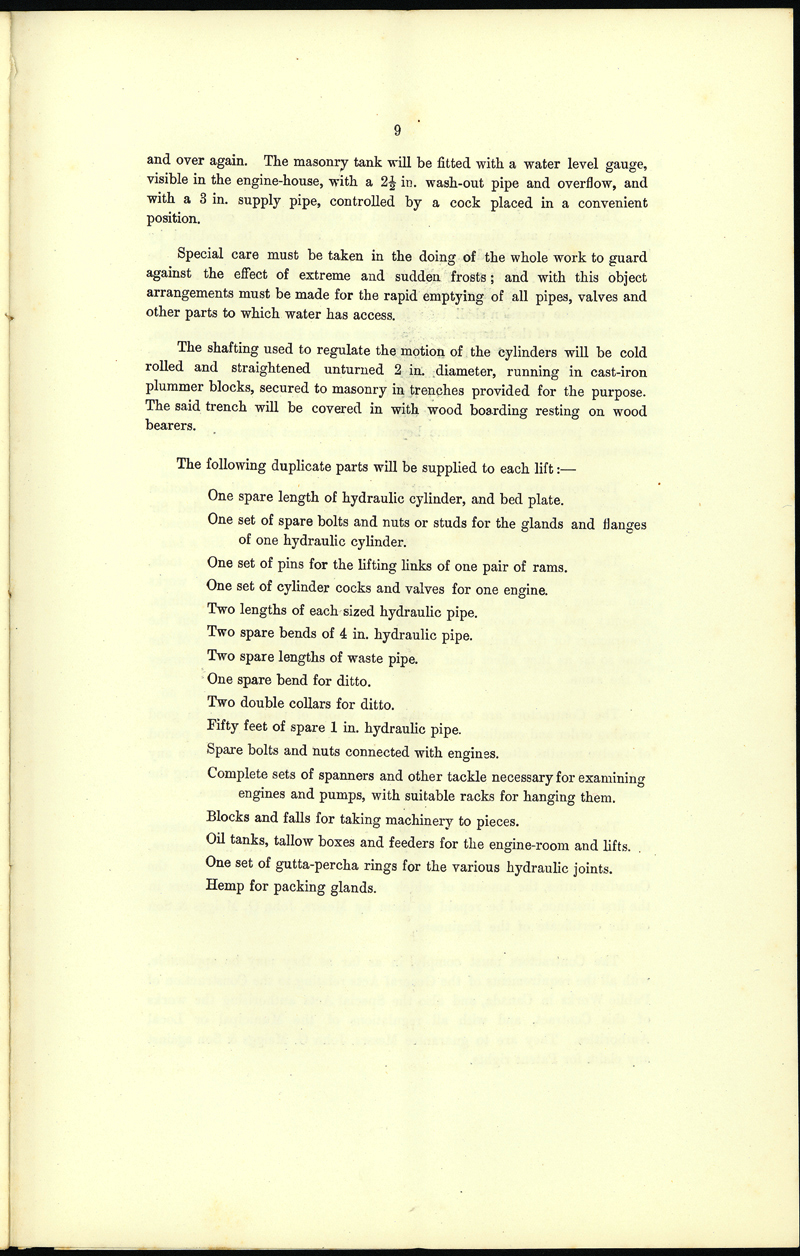 9

and over again. The masonry tank will be fitted with a water level gauge, visible in the engine-house, with a $2\frac{1}{2}$ in. wash-out pipe and overflow, and with a 3 in. supply pipe, controlled by a cock placed in a convenient position.

Special care must be taken in the doing of the whole work to guard against the effect of extreme and sudden frosts; and with this object arrangements must be made for the rapid emptying of all pipes, valves and other parts to which water has access.

The shafting used to regulate the motion of the cylinders will be cold rolled and straightened unturned 2 in. diameter, running in cast-iron plummer blocks, secured to masonry in trenches provided for the purpose. The said trench will be covered in with wood boarding resting on wood bearers.

The following duplicate parts will be supplied to each lift:—

One spare length of hydraulic cylinder, and bed plate.

One set of spare bolts and nuts or studs for the glands and flanges of one hydraulic cylinder.

One set of pins for the lifting links of one pair of rams.

One set of cylinder cocks and valves for one engine.

Two lengths of each sized hydraulic pipe.

Two spare bends of 4 in. hydraulic pipe.

Two spare lengths of waste pipe.

One spare bend for ditto.

Two double collars for ditto.

Fifty feet of spare 1 in. hydraulic pipe.

Spare bolts and nuts connected with engines.

Complete sets of spanners and other tackle necessary for examining engines and pumps, with suitable racks for hanging them.

Blocks and falls for taking machinery to pieces.

Oil tanks, tallow boxes and feeders for the engine-room and lifts.

One set of gutta-percha rings for the various hydraulic joints.

Hemp for packing glands.